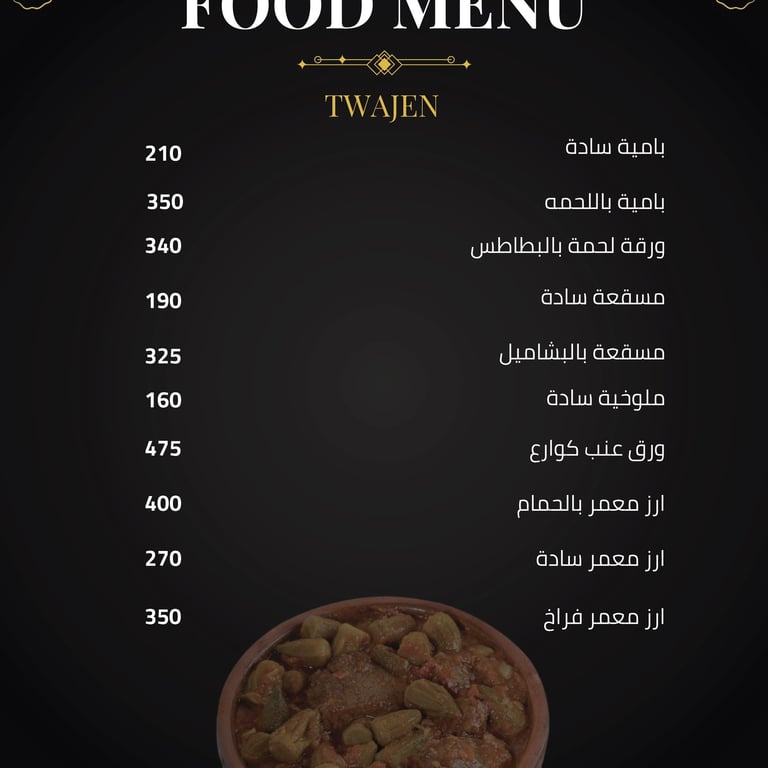 FOOD MENU

TWAJEN

بامية سادة 210

بامية باللحمه 350

ورقة لحمة بالبطاطس 340

مسقعة سادة 190

مسقعة بالبشاميل 325

ملوخية سادة 160

ورق عنب كوارع 475

ارز معمر بالحمام 400

ارز معمر سادة 270

ارز معمر فراخ 350